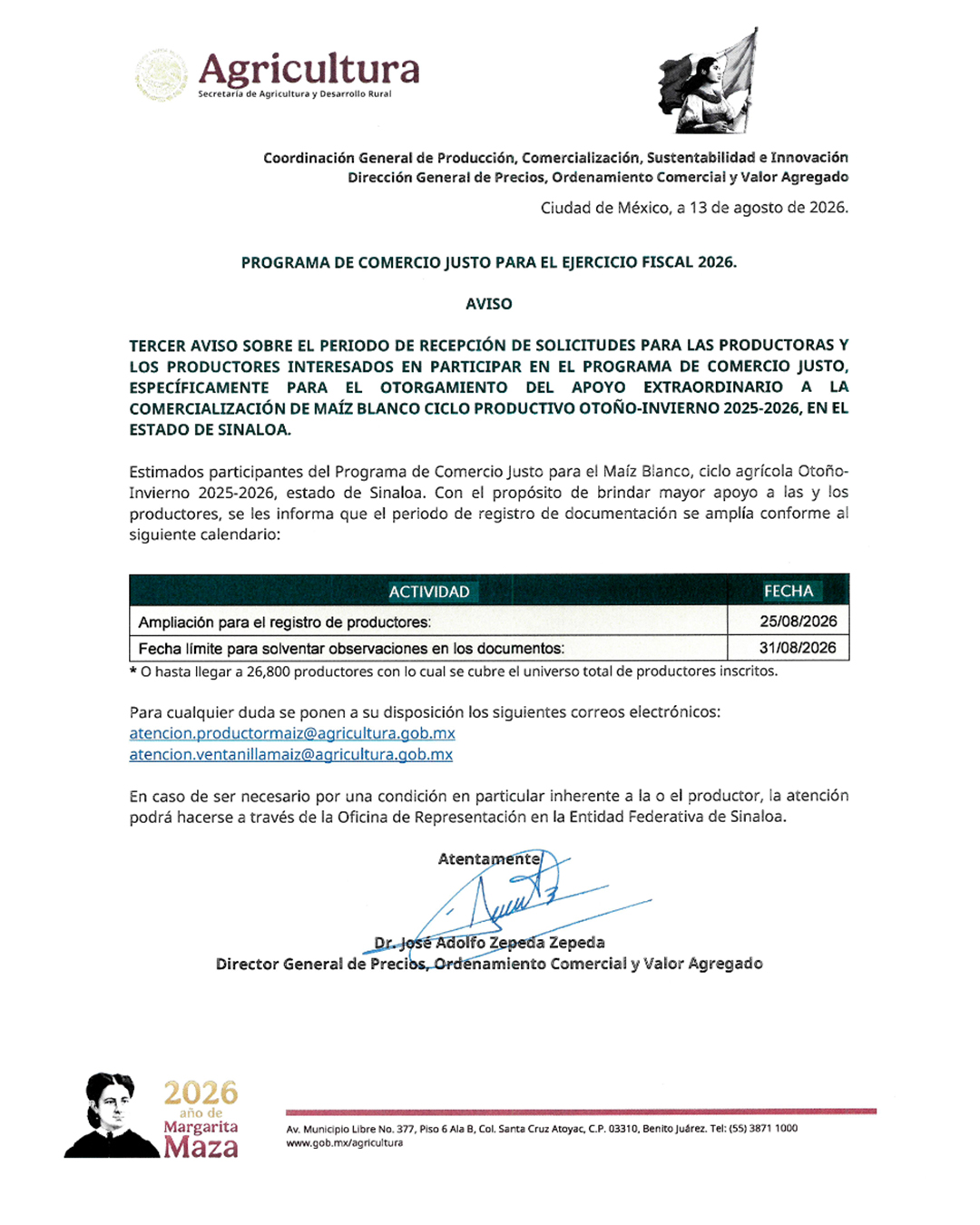 Agricultura
Secretaría de Agricultura y Desarrollo Rural

Coordinación General de Producción, Comercialización, Sustentabilidad e Innovación
Dirección General de Precios, Ordenamiento Comercial y Valor Agregado

Ciudad de México, a 13 de agosto de 2026.

PROGRAMA DE COMERCIO JUSTO PARA EL EJERCICIO FISCAL 2026.

AVISO

TERCER AVISO SOBRE EL PERIODO DE RECEPCIÓN DE SOLICITUDES PARA LAS PRODUCTORAS Y LOS PRODUCTORES INTERESADOS EN PARTICIPAR EN EL PROGRAMA DE COMERCIO JUSTO, ESPECÍFICAMENTE PARA EL OTORGAMIENTO DEL APOYO EXTRAORDINARIO A LA COMERCIALIZACIÓN DE MAÍZ BLANCO CICLO PRODUCTIVO OTOÑO-INVIERNO 2025-2026, EN EL ESTADO DE SINALOA.

Estimados participantes del Programa de Comercio Justo para el Maíz Blanco, ciclo agrícola Otoño-Invierno 2025-2026, estado de Sinaloa. Con el propósito de brindar mayor apoyo a las y los productores, se les informa que el periodo de registro de documentación se amplía conforme al siguiente calendario:

| ACTIVIDAD | FECHA |
|---|---|
| Ampliación para el registro de productores: | 25/08/2026 |
| Fecha límite para solventar observaciones en los documentos: | 31/08/2026 |

* O hasta llegar a 26,800 productores con lo cual se cubre el universo total de productores inscritos.

Para cualquier duda se ponen a su disposición los siguientes correos electrónicos:
atencion.productormaiz@agricultura.gob.mx
atencion.ventanillamaiz@agricultura.gob.mx

En caso de ser necesario por una condición en particular inherente a la o el productor, la atención podrá hacerse a través de la Oficina de Representación en la Entidad Federativa de Sinaloa.

Atentamente

Dr. José Adolfo Zepeda Zepeda
Director General de Precios, Ordenamiento Comercial y Valor Agregado

2026 año de Margarita Maza

Av. Municipio Libre No. 377, Piso 6 Ala B, Col. Santa Cruz Atoyac, C.P. 03310, Benito Juárez. Tel: (55) 3871 1000
www.gob.mx/agricultura